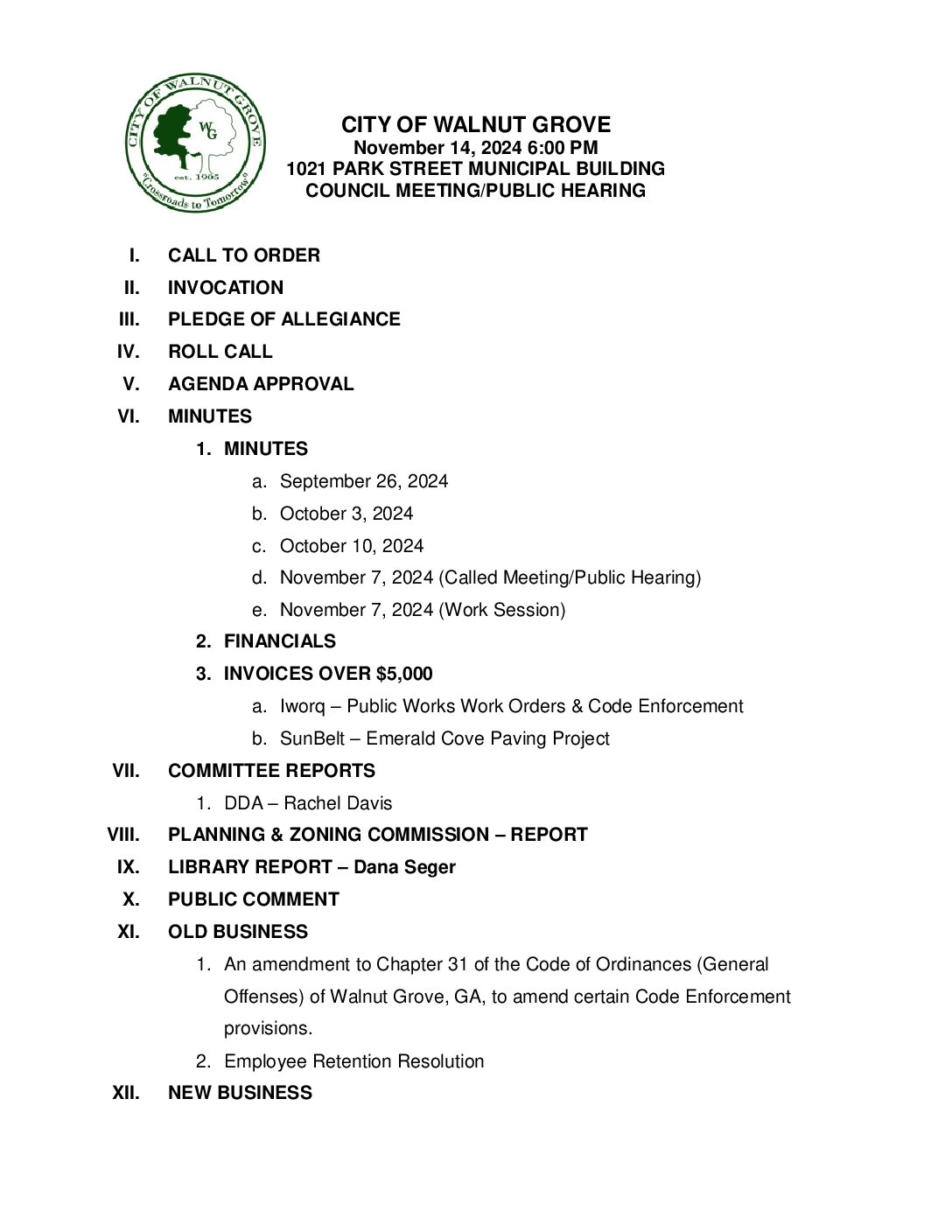 CITY OF WALNUT GROVE
WG
est. 1905
"Crossroads to Tomorrow"

CITY OF WALNUT GROVE
November 14, 2024 6:00 PM
1021 PARK STREET MUNICIPAL BUILDING
COUNCIL MEETING/PUBLIC HEARING

I. CALL TO ORDER
II. INVOCATION
III. PLEDGE OF ALLEGIANCE
IV. ROLL CALL
V. AGENDA APPROVAL
VI. MINUTES
1. MINUTES
a. September 26, 2024
b. October 3, 2024
c. October 10, 2024
d. November 7, 2024 (Called Meeting/Public Hearing)
e. November 7, 2024 (Work Session)
2. FINANCIALS
3. INVOICES OVER $5,000
a. Iworq – Public Works Work Orders & Code Enforcement
b. SunBelt – Emerald Cove Paving Project
VII. COMMITTEE REPORTS
1. DDA – Rachel Davis
VIII. PLANNING & ZONING COMMISSION – REPORT
IX. LIBRARY REPORT – Dana Seger
X. PUBLIC COMMENT
XI. OLD BUSINESS
1. An amendment to Chapter 31 of the Code of Ordinances (General Offenses) of Walnut Grove, GA, to amend certain Code Enforcement provisions.
2. Employee Retention Resolution
XII. NEW BUSINESS